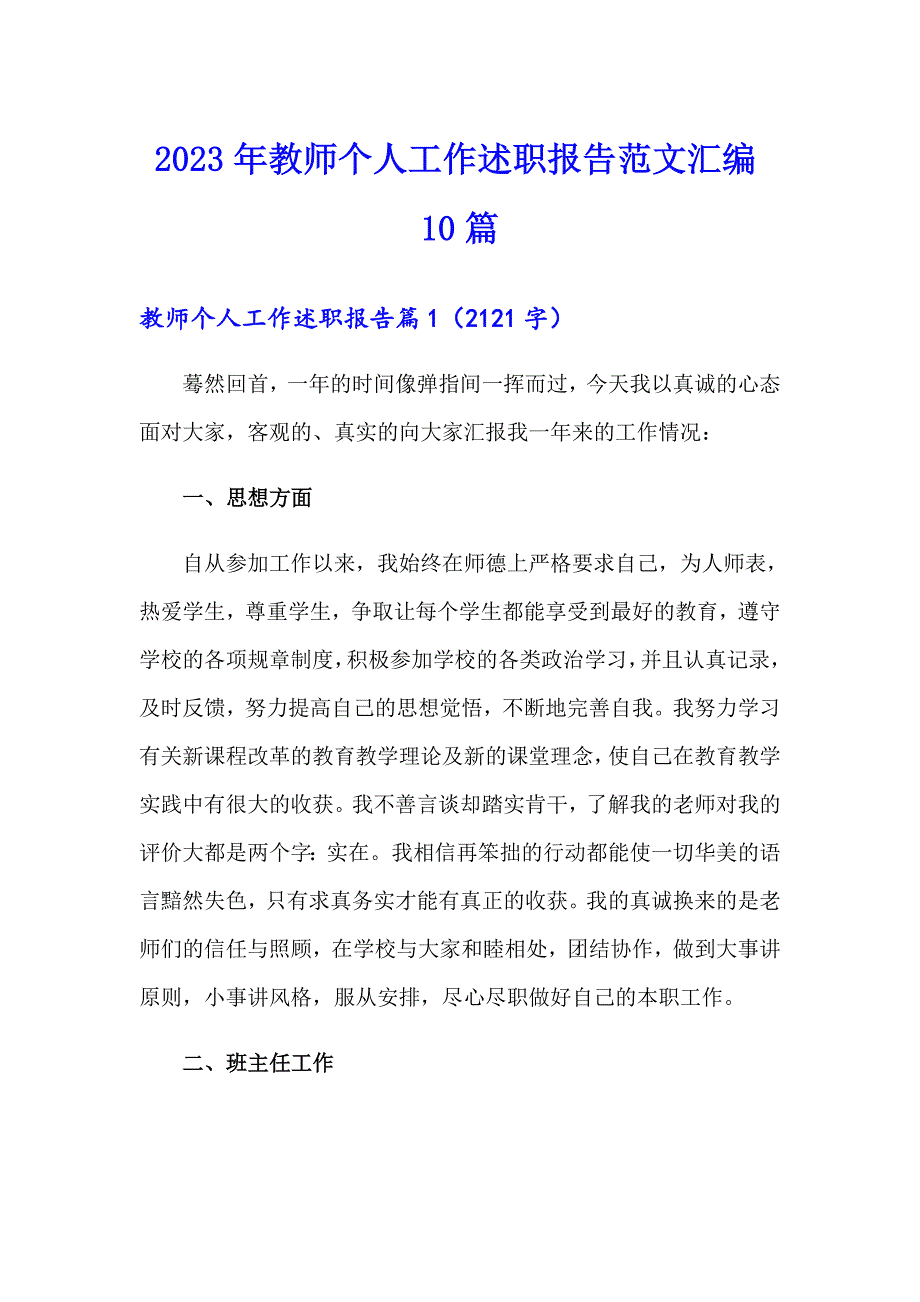 2023年教师个人工作述职报告范文汇编10篇

教师个人工作述职报告篇1（2121字）

蓦然回首，一年的时间像弹指间一挥而过，今天我以真诚的心态面对大家，客观的、真实的向大家汇报我一年来的工作情况：

一、思想方面

自从参加工作以来，我始终在师德上严格要求自己，为人师表，热爱学生，尊重学生，争取让每个学生都能享受到最好的教育，遵守学校的各项规章制度，积极参加学校的各类政治学习，并且认真记录，及时反馈，努力提高自己的思想觉悟，不断地完善自我。我努力学习有关新课程改革的教育教学理论及新的课堂理念，使自己在教育教学实践中有很大的收获。我不善言谈却踏实肯干，了解我的老师对我的评价大都是两个字：实在。我相信再笨拙的行动都能使一切华美的语言黯然失色，只有求真务实才能有真正的收获。我的真诚换来的是老师们的信任与照顾，在学校与大家和睦相处，团结协作，做到大事讲原则，小事讲风格，服从安排，尽心尽职做好自己的本职工作。

二、班主任工作